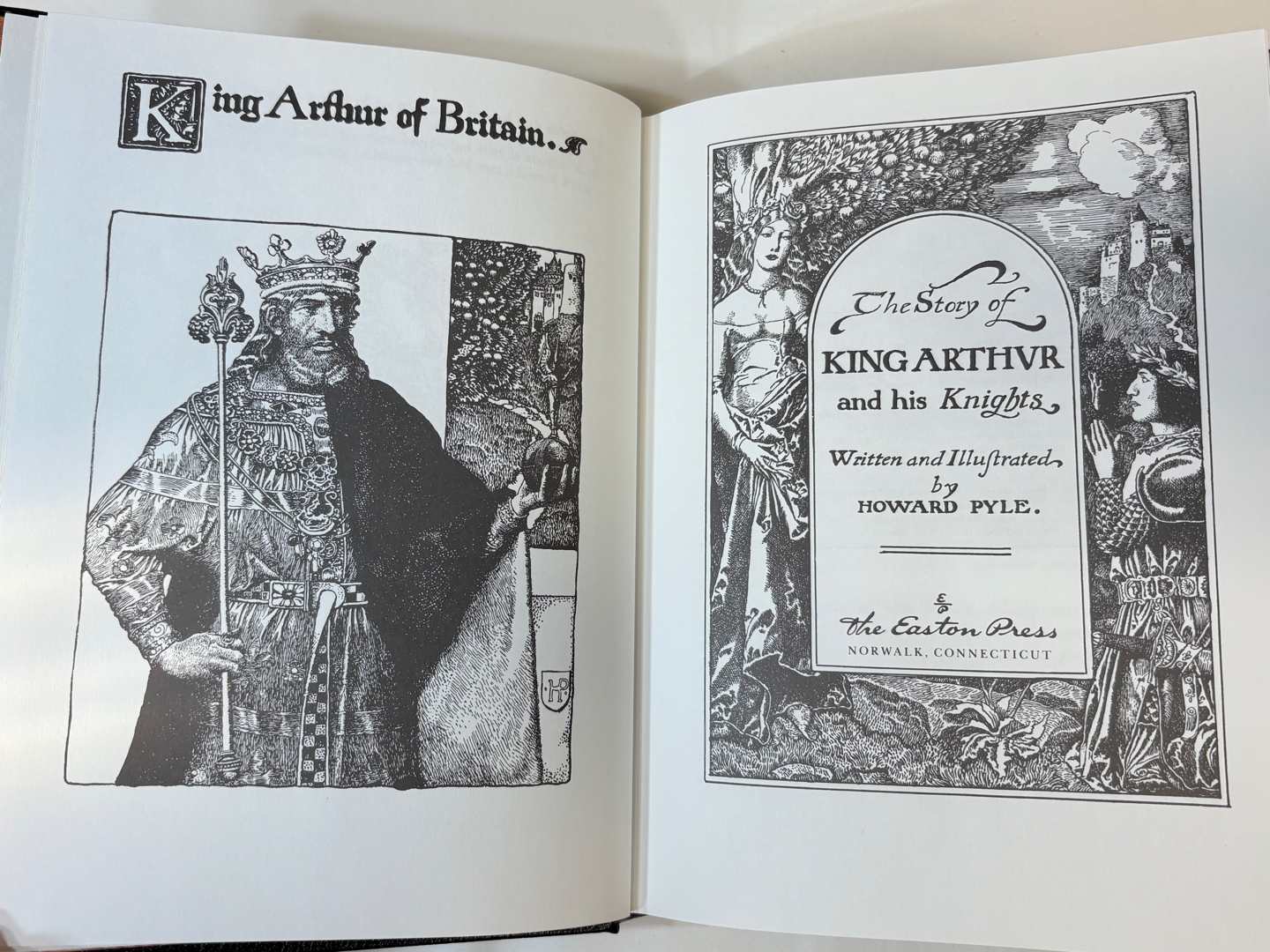 King Arthur of Britain.

HP

The Story of
KING ARTHVR
and his Knights

Written and Illustrated
by
HOWARD PYLE.

The Easton Press
NORWALK, CONNECTICUT